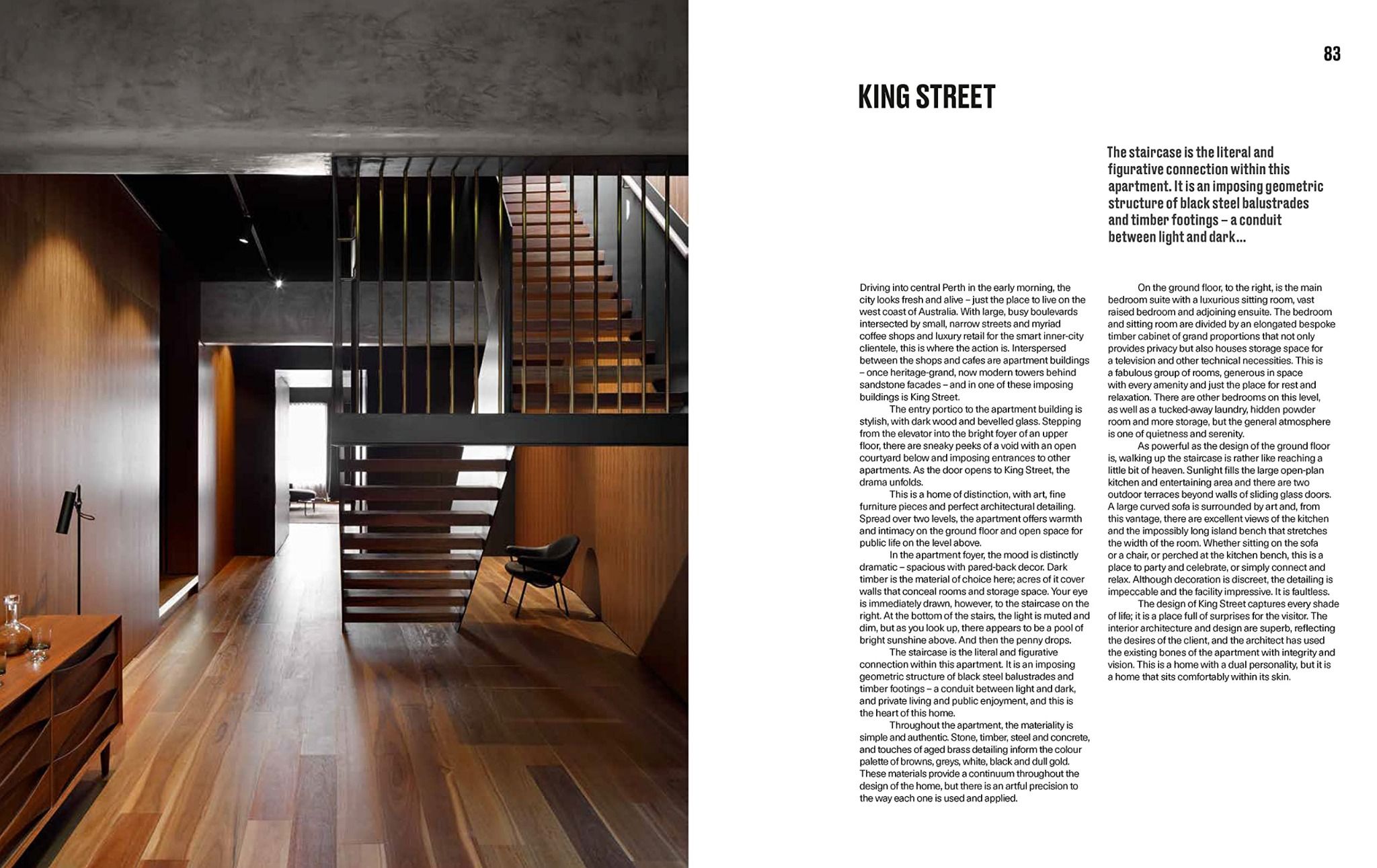 83

KING STREET

The staircase is the literal and figurative connection within this apartment. It is an imposing geometric structure of black steel balustrades and timber footings – a conduit between light and dark...

Driving into central Perth in the early morning, the city looks fresh and alive – just the place to live on the west coast of Australia. With large, busy boulevards intersected by small, narrow streets and myriad coffee shops and luxury retail for the smart inner-city clientele, this is where the action is. Interspersed between the shops and cafes are apartment buildings – once heritage-grand, now modern towers behind sandstone facades – and in one of these imposing buildings is King Street.

The entry portico to the apartment building is stylish, with dark wood and bevelled glass. Stepping from the elevator into the bright foyer of an upper floor, there are sneaky peeks of a void with an open courtyard below and imposing entrances to other apartments. As the door opens to King Street, the drama unfolds.

This is a home of distinction, with art, fine furniture pieces and perfect architectural detailing. Spread over two levels, the apartment offers warmth and intimacy on the ground floor and open space for public life on the level above.

In the apartment foyer, the mood is distinctly dramatic – spacious with pared-back decor. Dark timber is the material of choice here; acres of it cover walls that conceal rooms and storage space. Your eye is immediately drawn, however, to the staircase on the right. At the bottom of the stairs, the light is muted and dim, but as you look up, there appears to be a pool of bright sunshine above. And then the penny drops.

The staircase is the literal and figurative connection within this apartment. It is an imposing geometric structure of black steel balustrades and timber footings – a conduit between light and dark, and private living and public enjoyment, and this is the heart of this home.

Throughout the apartment, the materiality is simple and authentic. Stone, timber, steel and concrete, and touches of aged brass detailing inform the colour palette of browns, greys, white, black and dull gold. These materials provide a continuum throughout the design of the home, but there is an artful precision to the way each one is used and applied.

On the ground floor, to the right, is the main bedroom suite with a luxurious sitting room, vast raised bedroom and adjoining ensuite. The bedroom and sitting room are divided by an elongated bespoke timber cabinet of grand proportions that not only provides privacy but also houses storage space for a television and other technical necessities. This is a fabulous group of rooms, generous in space with every amenity and just the place for rest and relaxation. There are other bedrooms on this level, as well as a tucked-away laundry, hidden powder room and more storage, but the general atmosphere is one of quietness and serenity.

As powerful as the design of the ground floor is, walking up the staircase is rather like reaching a little bit of heaven. Sunlight fills the large open-plan kitchen and entertaining area and there are two outdoor terraces beyond walls of sliding glass doors. A large curved sofa is surrounded by art and, from this vantage, there are excellent views of the kitchen and the impossibly long island bench that stretches the width of the room. Whether sitting on the sofa or a chair, or perched at the kitchen bench, this is a place to party and celebrate, or simply connect and relax. Although decoration is discreet, the detailing is impeccable and the facility impressive. It is faultless.

The design of King Street captures every shade of life; it is a place full of surprises for the visitor. The interior architecture and design are superb, reflecting the desires of the client, and the architect has used the existing bones of the apartment with integrity and vision. This is a home with a dual personality, but it is a home that sits comfortably within its skin.